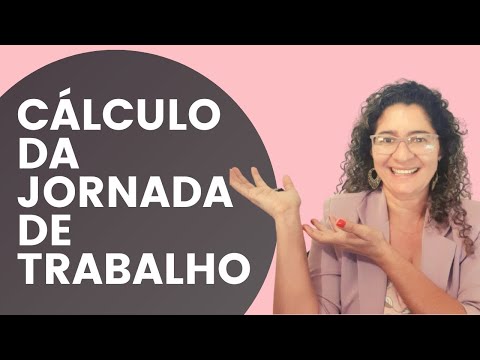 CÁLCULO
DA
JORNADA
DE
TRABALHO